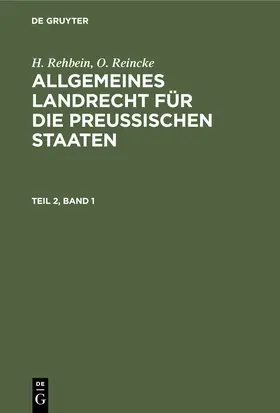 DE GRUYTER

H. Rehbein, O. Reincke
ALLGEMEINES LANDRECHT FÜR DIE PREUSSISCHEN STAATEN

TEIL 2, BAND 1

DE
G